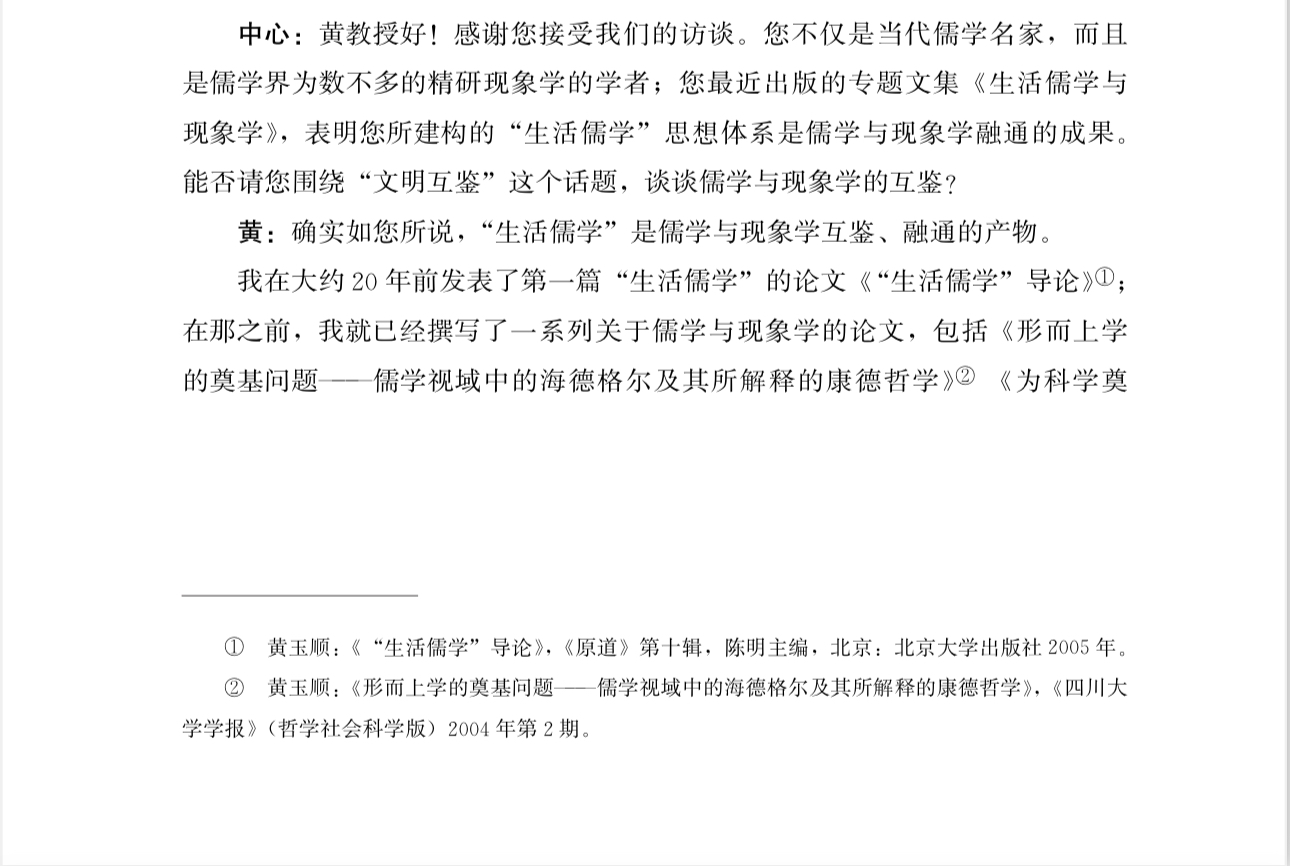 中心：黄教授好！感谢您接受我们的访谈。您不仅是当代儒学名家，而且是儒学界为数不多的精研现象学的学者；您最近出版的专题文集《生活儒学与现象学》，表明您所建构的“生活儒学”思想体系是儒学与现象学融通的成果。能否请您围绕“文明互鉴”这个话题，谈谈儒学与现象学的互鉴？

黄：确实如您所说，“生活儒学”是儒学与现象学互鉴、融通的产物。

我在大约 20 年前发表了第一篇“生活儒学”的论文《“生活儒学”导论》①；在那之前，我就已经撰写了一系列关于儒学与现象学的论文，包括《形而上学的奠基问题——儒学视域中的海德格尔及其所解释的康德哲学》② 《为科学奠

① 黄玉顺：《“生活儒学”导论》，《原道》第十辑，陈明主编，北京：北京大学出版社 2005 年。

② 黄玉顺：《形而上学的奠基问题——儒学视域中的海德格尔及其所解释的康德哲学》，《四川大学学报》（哲学社会科学版）2004 年第 2 期。